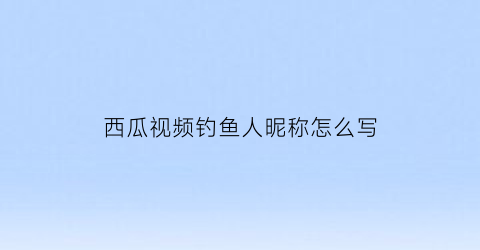 西瓜视频钓鱼人昵称怎么写